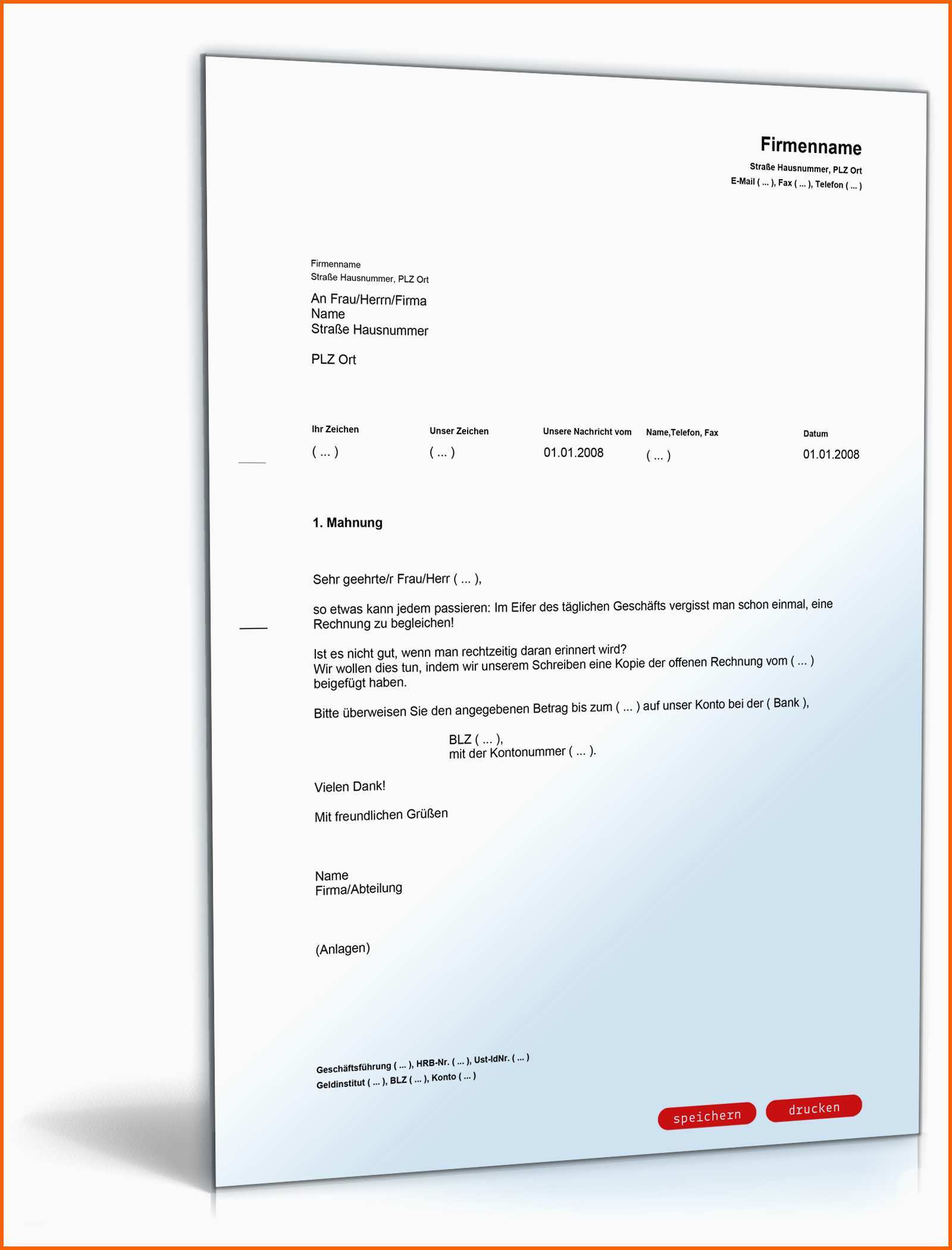 Firmenname
Straße Hausnummer, PLZ Ort
E-Mail ( ... ), Fax ( ... ), Telefon ( ... )

Firmenname
Straße Hausnummer, PLZ Ort

An Frau/Herrn/Firma
Name
Straße Hausnummer

PLZ Ort

| Ihr Zeichen | Unser Zeichen | Unsere Nachricht vom | Name,Telefon, Fax | Datum |
|---|---|---|---|---|
| ( ... ) | ( ... ) | 01.01.2008 | ( ... ) | 01.01.2008 |

1. Mahnung

Sehr geehrte/r Frau/Herr ( ... ),

so etwas kann jedem passieren: Im Eifer des täglichen Geschäfts vergisst man schon einmal, eine Rechnung zu begleichen!

Ist es nicht gut, wenn man rechtzeitig daran erinnert wird?
Wir wollen dies tun, indem wir unserem Schreiben eine Kopie der offenen Rechnung vom ( ... ) beigefügt haben.

Bitte überweisen Sie den angegebenen Betrag bis zum ( ... ) auf unser Konto bei der ( Bank ),

BLZ ( ... ),
mit der Kontonummer ( ... ).

Vielen Dank!

Mit freundlichen Grüßen

Name
Firma/Abteilung

(Anlagen)

Geschäftsführung ( ... ), HRB-Nr. ( ... ), Ust-IdNr. ( ... )
Geldinstitut ( ... ), BLZ ( ... ), Konto ( ... )

speichern drucken